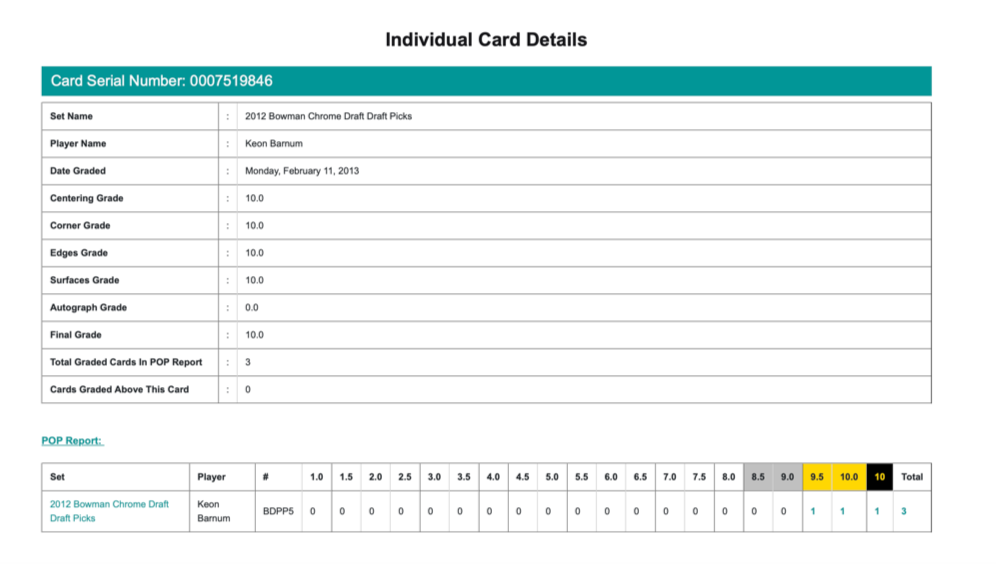 Individual Card Details

Card Serial Number: 0007519846

| Set Name | : | 2012 Bowman Chrome Draft Draft Picks |
|---|---|---|
| Player Name | : | Keon Barnum |
| Date Graded | : | Monday, February 11, 2013 |
| Centering Grade | : | 10.0 |
| Corner Grade | : | 10.0 |
| Edges Grade | : | 10.0 |
| Surfaces Grade | : | 10.0 |
| Autograph Grade | : | 0.0 |
| Final Grade | : | 10.0 |
| Total Graded Cards In POP Report | : | 3 |
| Cards Graded Above This Card | : | 0 |

POP Report:

| Set | Player | # | 1.0 | 1.5 | 2.0 | 2.5 | 3.0 | 3.5 | 4.0 | 4.5 | 5.0 | 5.5 | 6.0 | 6.5 | 7.0 | 7.5 | 8.0 | 8.5 | 9.0 | 9.5 | 10.0 | 10 | Total |
|---|---|---|---|---|---|---|---|---|---|---|---|---|---|---|---|---|---|---|---|---|---|---|---|
| 2012 Bowman Chrome Draft Draft Picks | Keon Barnum | BDPP5 | 0 | 0 | 0 | 0 | 0 | 0 | 0 | 0 | 0 | 0 | 0 | 0 | 0 | 0 | 0 | 0 | 0 | 1 | 1 | 1 | 3 |